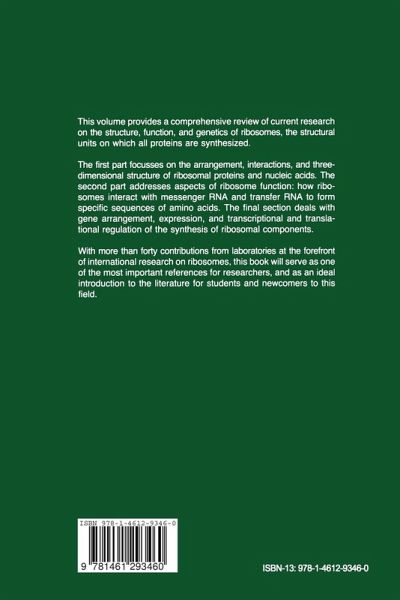 This volume provides a comprehensive review of current research on the structure, function, and genetics of ribosomes, the structural units on which all proteins are synthesized.

The first part focusses on the arrangement, interactions, and three-dimensional structure of ribosomal proteins and nucleic acids. The second part addresses aspects of ribosome function: how ribosomes interact with messenger RNA and transfer RNA to form specific sequences of amino acids. The final section deals with gene arrangement, expression, and transcriptional and translational regulation of the synthesis of ribosomal components.

With more than forty contributions from laboratories at the forefront of international research on ribosomes, this book will serve as one of the most important references for researchers, and as an ideal introduction to the literature for students and newcomers to this field.

ISBN 978-1-4612-9346-0

9 781461 293460

ISBN-13: 978-1-4612-9346-0